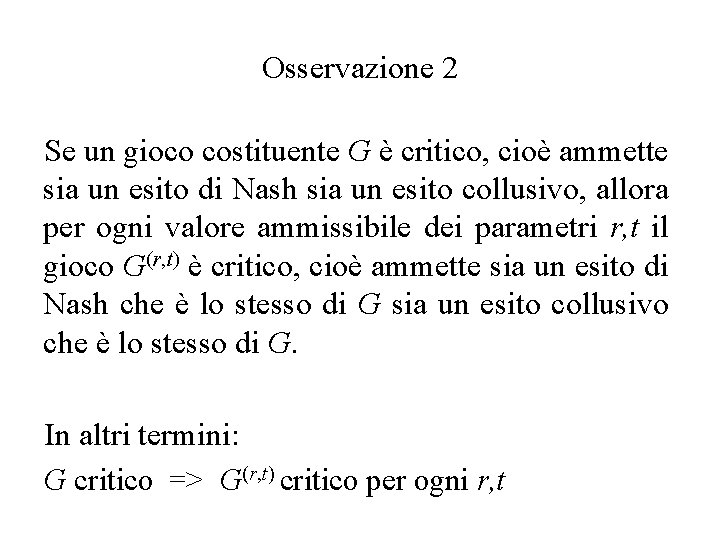 Osservazione 2

Se un gioco costituente $G$ è critico, cioè ammette sia un esito di Nash sia un esito collusivo, allora per ogni valore ammissibile dei parametri $r,t$ il gioco $G^{(r,t)}$ è critico, cioè ammette sia un esito di Nash che è lo stesso di $G$ sia un esito collusivo che è lo stesso di $G$.

In altri termini:
$G$ critico => $G^{(r,t)}$ critico per ogni $r,t$